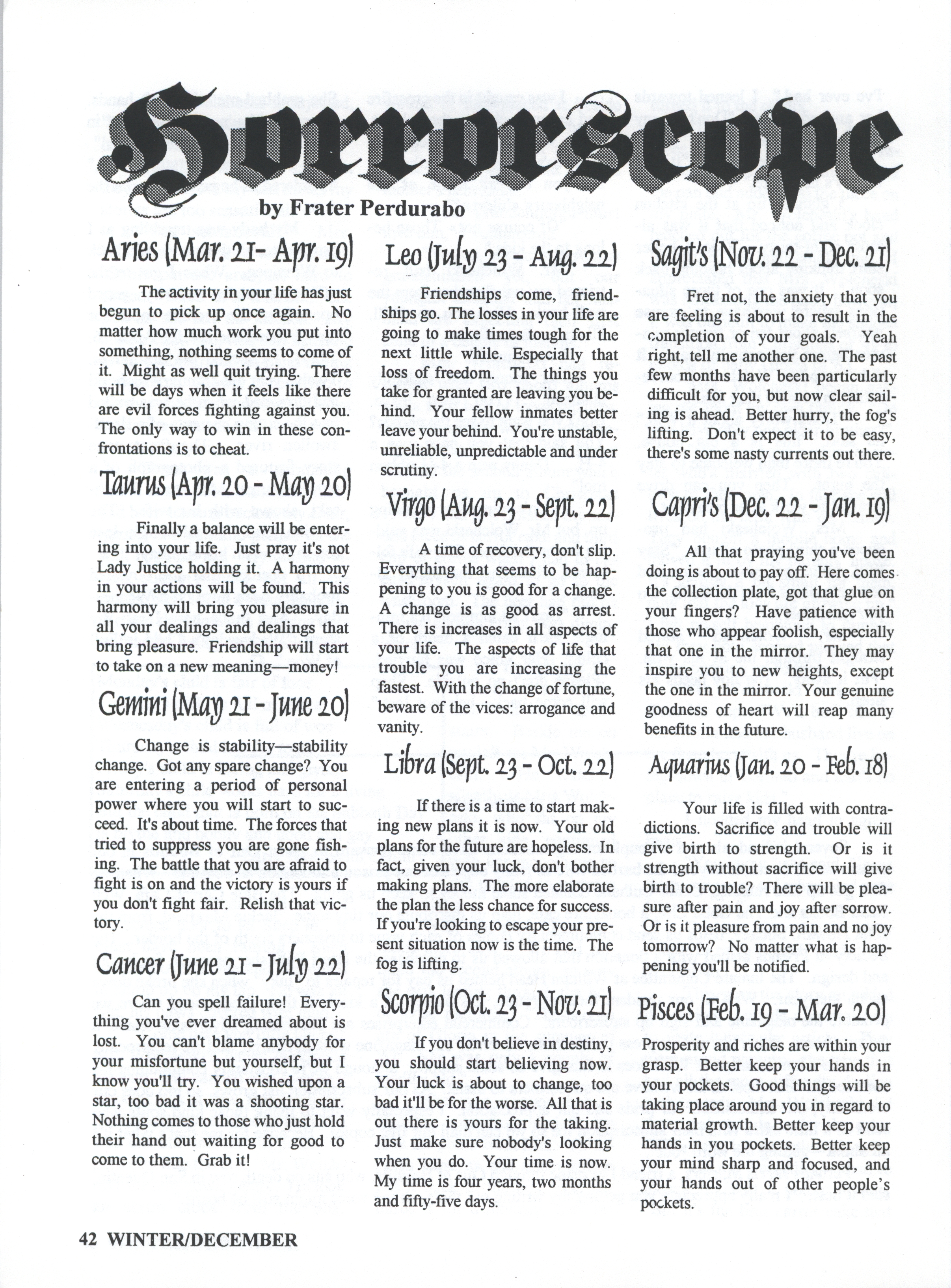 Horrorscope

by Frater Perdurabo

Aries (Mar. 21- Apr. 19)

The activity in your life has just begun to pick up once again. No matter how much work you put into something, nothing seems to come of it. Might as well quit trying. There will be days when it feels like there are evil forces fighting against you. The only way to win in these confrontations is to cheat.

Taurus (Apr. 20 - May 20)

Finally a balance will be entering into your life. Just pray it's not Lady Justice holding it. A harmony in your actions will be found. This harmony will bring you pleasure in all your dealings and dealings that bring pleasure. Friendship will start to take on a new meaning—money!

Gemini (May 21 - June 20)

Change is stability—stability change. Got any spare change? You are entering a period of personal power where you will start to succeed. It's about time. The forces that tried to suppress you are gone fishing. The battle that you are afraid to fight is on and the victory is yours if you don't fight fair. Relish that victory.

Cancer (June 21 - July 22)

Can you spell failure! Everything you've ever dreamed about is lost. You can't blame anybody for your misfortune but yourself, but I know you'll try. You wished upon a star, too bad it was a shooting star. Nothing comes to those who just hold their hand out waiting for good to come to them. Grab it!

Leo (July 23 - Aug. 22)

Friendships come, friendships go. The losses in your life are going to make times tough for the next little while. Especially that loss of freedom. The things you take for granted are leaving you behind. Your fellow inmates better leave your behind. You're unstable, unreliable, unpredictable and under scrutiny.

Virgo (Aug. 23 - Sept. 22)

A time of recovery, don't slip. Everything that seems to be happening to you is good for a change. A change is as good as arrest. There is increases in all aspects of your life. The aspects of life that trouble you are increasing the fastest. With the change of fortune, beware of the vices: arrogance and vanity.

Libra (Sept. 23 - Oct. 22)

If there is a time to start making new plans it is now. Your old plans for the future are hopeless. In fact, given your luck, don't bother making plans. The more elaborate the plan the less chance for success. If you're looking to escape your present situation now is the time. The fog is lifting.

Scorpio (Oct. 23 - Nov. 21)

If you don't believe in destiny, you should start believing now. Your luck is about to change, too bad it'll be for the worse. All that is out there is yours for the taking. Just make sure nobody's looking when you do. Your time is now. My time is four years, two months and fifty-five days.

Sagit's (Nov. 22 - Dec. 21)

Fret not, the anxiety that you are feeling is about to result in the completion of your goals. Yeah right, tell me another one. The past few months have been particularly difficult for you, but now clear sailing is ahead. Better hurry, the fog's lifting. Don't expect it to be easy, there's some nasty currents out there.

Capri's (Dec. 22 - Jan. 19)

All that praying you've been doing is about to pay off. Here comes the collection plate, got that glue on your fingers? Have patience with those who appear foolish, especially that one in the mirror. They may inspire you to new heights, except the one in the mirror. Your genuine goodness of heart will reap many benefits in the future.

Aquarius (Jan. 20 - Feb. 18)

Your life is filled with contradictions. Sacrifice and trouble will give birth to strength. Or is it strength without sacrifice will give birth to trouble? There will be pleasure after pain and joy after sorrow. Or is it pleasure from pain and no joy tomorrow? No matter what is happening you'll be notified.

Pisces (Feb. 19 - Mar. 20)

Prosperity and riches are within your grasp. Better keep your hands in your pockets. Good things will be taking place around you in regard to material growth. Better keep your hands in you pockets. Better keep your mind sharp and focused, and your hands out of other people's pockets.

42 WINTER/DECEMBER